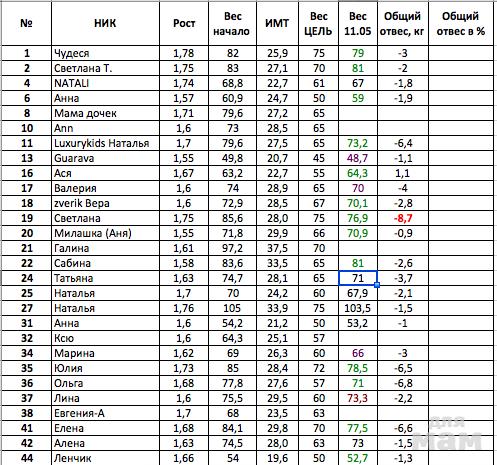 | № | НИК | Рост | Вес начало | ИМТ | Вес ЦЕЛЬ | Вес 11.05 | Общий отвес, кг | Общий отвес в % |
|---|---|---|---|---|---|---|---|---|
| 1 | Чудеся | 1,78 | 82 | 25,9 | 75 | 79 | -3 | |
| 2 | Светлана Т. | 1,75 | 83 | 27,1 | 70 | 81 | -2 | |
| 4 | NATALI | 1,74 | 68,8 | 22,7 | 61 | 67 | -1,8 | |
| 6 | Анна | 1,57 | 60,9 | 24,7 | 50 | 59 | -1,9 | |
| 8 | Мама дочек | 1,71 | 79,6 | 27,2 | 65 | | | |
| 10 | Ann | 1,6 | 73 | 28,5 | 65 | | | |
| 11 | Luxurykids Наталья | 1,7 | 79,6 | 27,5 | 65 | 73,2 | -6,4 | |
| 13 | Guarava | 1,55 | 49,8 | 20,7 | 45 | 48,7 | -1,1 | |
| 16 | Ася | 1,67 | 63,2 | 22,7 | 55 | 64,3 | 1,1 | |
| 17 | Валерия | 1,6 | 74 | 28,9 | 65 | 70 | -4 | |
| 18 | zverik Вера | 1,6 | 72,9 | 28,5 | 67 | 70,1 | -2,8 | |
| 19 | Светлана | 1,75 | 85,6 | 28,0 | 75 | 76,9 | -8,7 | |
| 20 | Милашка (Аня) | 1,55 | 71,8 | 29,9 | 66 | 70,9 | -0,9 | |
| 21 | Галина | 1,61 | 97,2 | 37,5 | 70 | | | |
| 22 | Сабина | 1,58 | 83,6 | 33,5 | 65 | 81 | -2,6 | |
| 24 | Татьяна | 1,63 | 74,7 | 28,1 | 65 | 71 | -3,7 | |
| 25 | Наталья | 1,7 | 70 | 24,2 | 60 | 67,9 | -2,1 | |
| 27 | Наталья | 1,76 | 105 | 33,9 | 75 | 103,5 | -1,5 | |
| 31 | Анна | 1,6 | 54,2 | 21,2 | 50 | 53,2 | -1 | |
| 32 | Ксю | 1,6 | 64,3 | 25,1 | 57 | | | |
| 34 | Марина | 1,62 | 69 | 26,3 | 60 | 66 | -3 | |
| 35 | Юлия | 1,73 | 85 | 28,4 | 72 | 78,5 | -6,5 | |
| 36 | Ольга | 1,68 | 77,8 | 27,6 | 57 | 71 | -6,8 | |
| 37 | Лина | 1,6 | 75,5 | 29,5 | 60 | 73,3 | -2,2 | |
| 38 | Евгения-А | 1,7 | 68 | 23,5 | 63 | | | |
| 41 | Елена | 1,68 | 84,1 | 29,8 | 70 | 77,5 | -6,6 | |
| 42 | Алена | 1,63 | 74,5 | 28,0 | 63 | 73 | -1,5 | |
| 44 | Ленчик | 1,66 | 54 | 19,6 | 50 | 52,7 | -1,3 | |

для мам